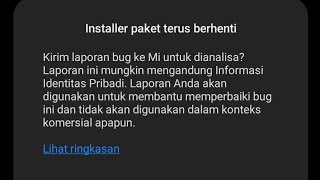 Installer paket terus berhenti

Kirim laporan bug ke Mi untuk dianalisa? Laporan ini mungkin mengandung Informasi Identitas Pribadi. Laporan Anda akan digunakan untuk membantu memperbaiki bug ini dan tidak akan digunakan dalam konteks komersial apapun.

Lihat ringkasan